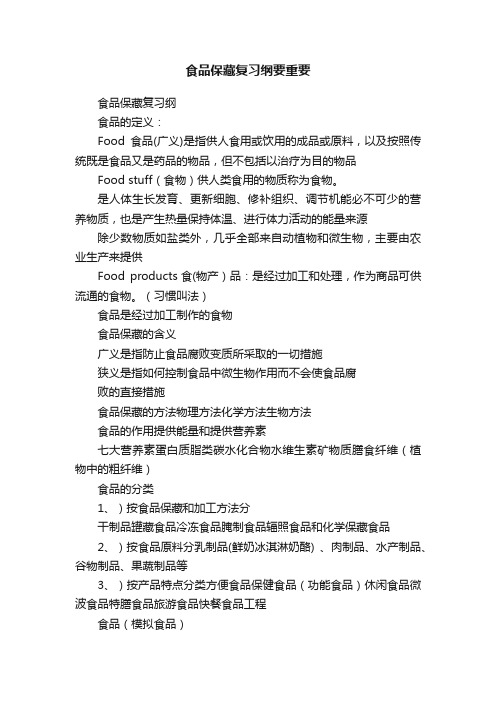 食品保藏复习纲要重要

食品保藏复习纲

食品的定义：

Food 食品(广义)是指供人食用或饮用的成品或原料，以及按照传统既是食品又是药品的物品，但不包括以治疗为目的物品

Food stuff（食物）供人类食用的物质称为食物。

是人体生长发育、更新细胞、修补组织、调节机能必不可少的营养物质，也是产生热量保持体温、进行体力活动的能量来源

除少数物质如盐类外，几乎全部来自动植物和微生物，主要由农业生产来提供

Food products 食(物产）品：是经过加工和处理，作为商品可供流通的食物。（习惯叫法）

食品是经过加工制作的食物

食品保藏的含义

广义是指防止食品腐败变质所采取的一切措施

狭义是指如何控制食品中微生物作用而不会使食品腐

败的直接措施

食品保藏的方法物理方法化学方法生物方法

食品的作用提供能量和提供营养素

七大营养素蛋白质脂类碳水化合物水维生素矿物质膳食纤维（植物中的粗纤维）

食品的分类

1、）按食品保藏和加工方法分

干制品罐藏食品冷冻食品腌制食品辐照食品和化学保藏食品

2、）按食品原料分乳制品(鲜奶冰淇淋奶酪）、肉制品、水产制品、谷物制品、果蔬制品等

3、）按产品特点分类方便食品保健食品（功能食品）休闲食品微波食品特膳食品旅游食品快餐食品工程

食品（模拟食品）